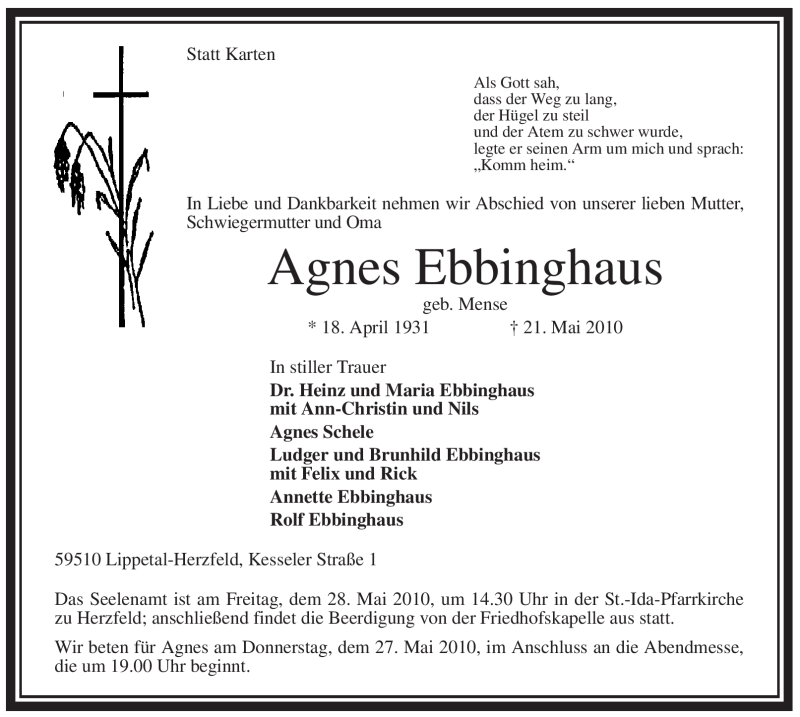 Statt Karten

Als Gott sah,
dass der Weg zu lang,
der Hügel zu steil
und der Atem zu schwer wurde,
legte er seinen Arm um mich und sprach:
„Komm heim.“

In Liebe und Dankbarkeit nehmen wir Abschied von unserer lieben Mutter, Schwiegermutter und Oma

Agnes Ebbinghaus

geb. Mense

* 18. April 1931 † 21. Mai 2010

In stiller Trauer
Dr. Heinz und Maria Ebbinghaus
mit Ann-Christin und Nils
Agnes Schele
Ludger und Brunhild Ebbinghaus
mit Felix und Rick
Annette Ebbinghaus
Rolf Ebbinghaus

59510 Lippetal-Herzfeld, Kesseler Straße 1

Das Seelenamt ist am Freitag, dem 28. Mai 2010, um 14.30 Uhr in der St.-Ida-Pfarrkirche zu Herzfeld; anschließend findet die Beerdigung von der Friedhofskapelle aus statt.

Wir beten für Agnes am Donnerstag, dem 27. Mai 2010, im Anschluss an die Abendmesse, die um 19.00 Uhr beginnt.